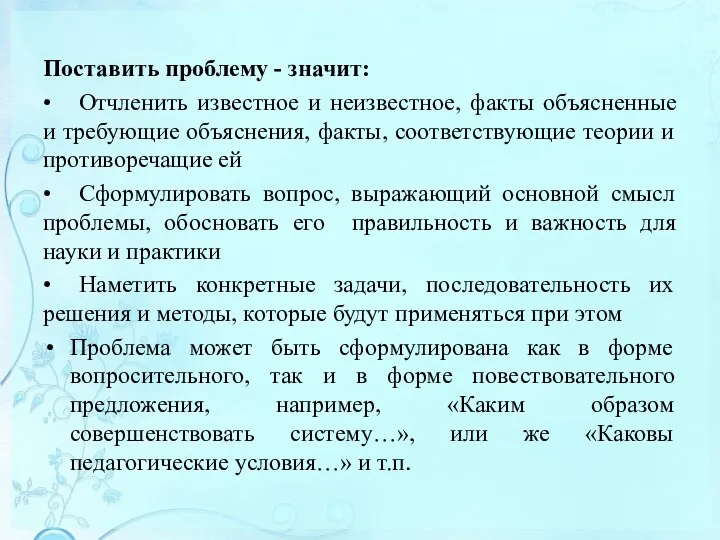 Поставить проблему - значит:

• Отчленить известное и неизвестное, факты объясненные и требующие объяснения, факты, соответствующие теории и противоречащие ей

• Сформулировать вопрос, выражающий основной смысл проблемы, обосновать его правильность и важность для науки и практики

• Наметить конкретные задачи, последовательность их решения и методы, которые будут применяться при этом

• Проблема может быть сформулирована как в форме вопросительного, так и в форме повествовательного предложения, например, «Каким образом совершенствовать систему…», или же «Каковы педагогические условия…» и т.п.